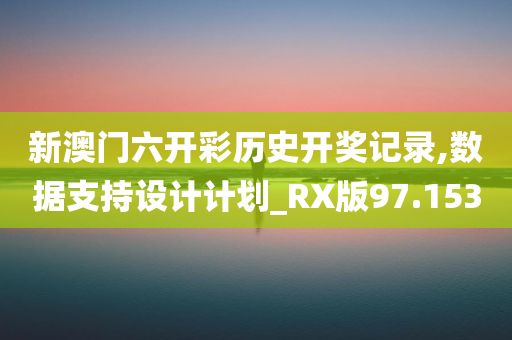 新澳门六开彩历史开奖记录,数据支持设计计划_RX版97.153